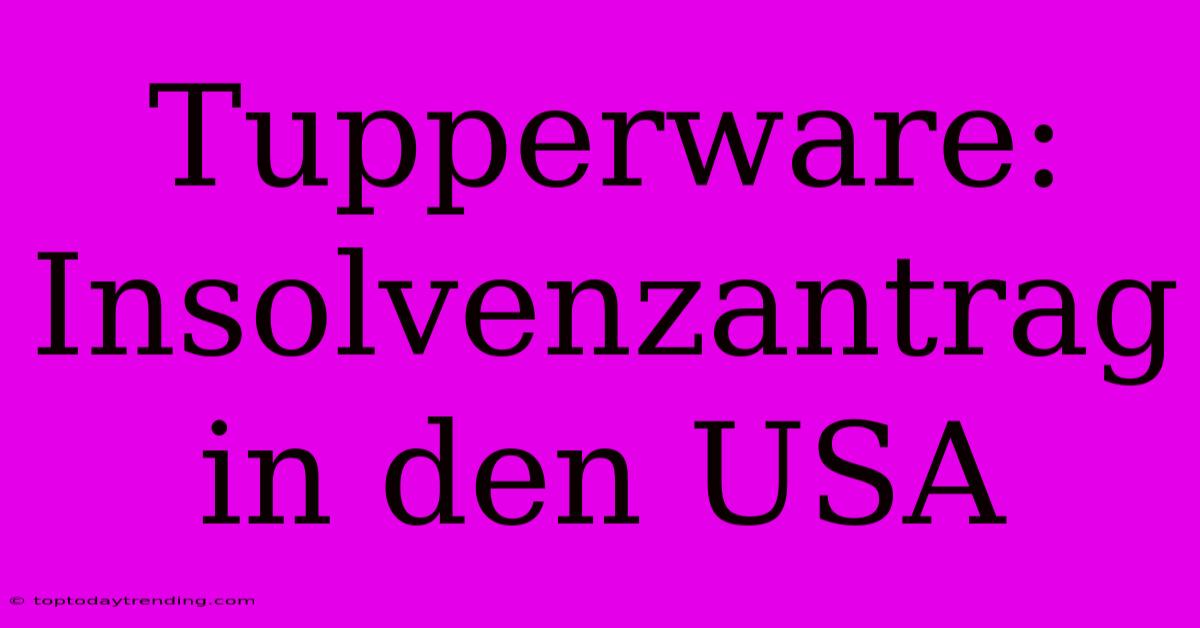 Tupperware: Insolvenzantrag in den USA

© toptodaytrending.com